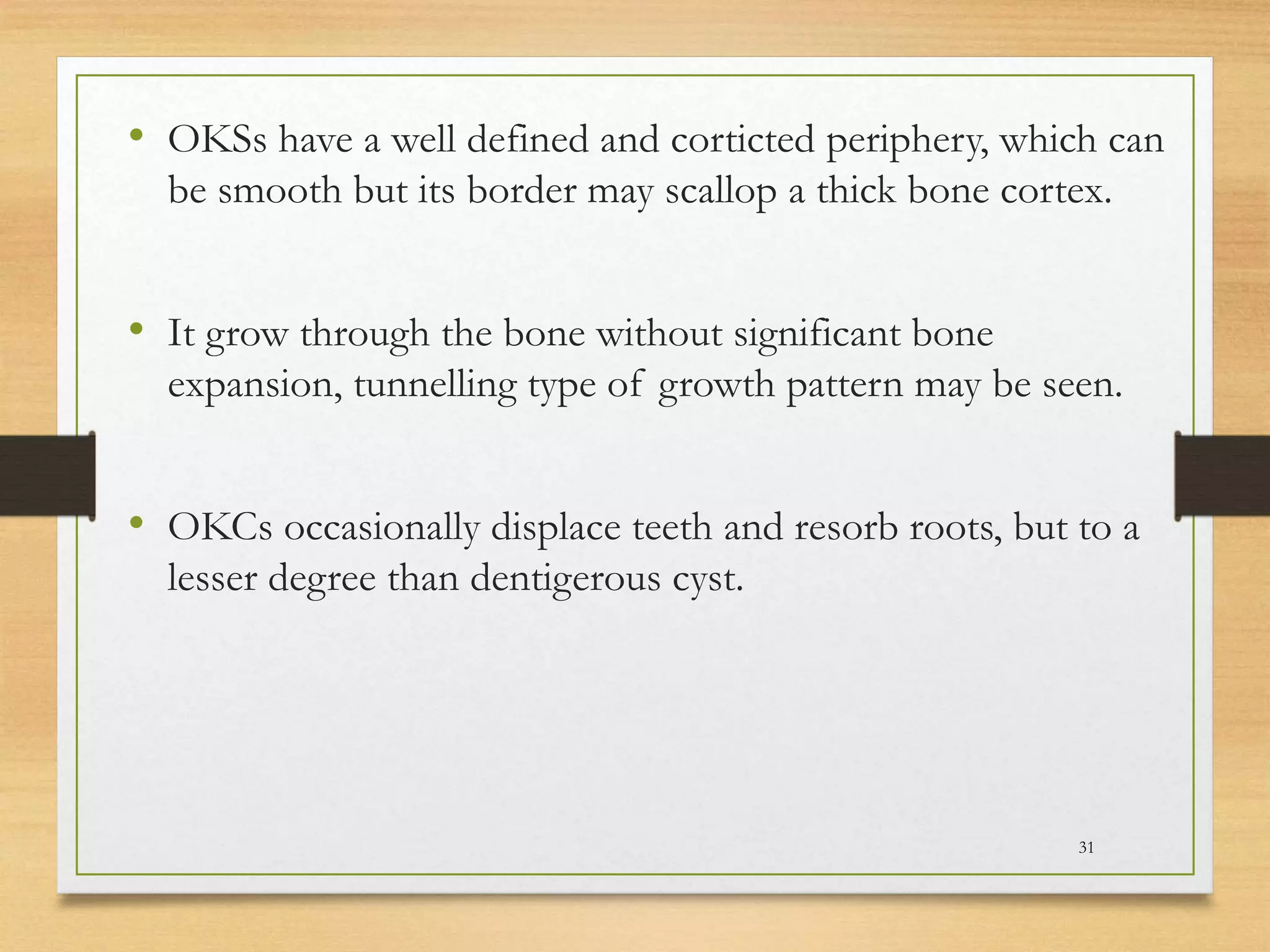 • OKSs have a well defined and corticted periphery, which can be smooth but its border may scallop a thick bone cortex.

• It grow through the bone without significant bone expansion, tunnelling type of growth pattern may be seen.

• OKCs occasionally displace teeth and resorb roots, but to a lesser degree than dentigerous cyst.

31